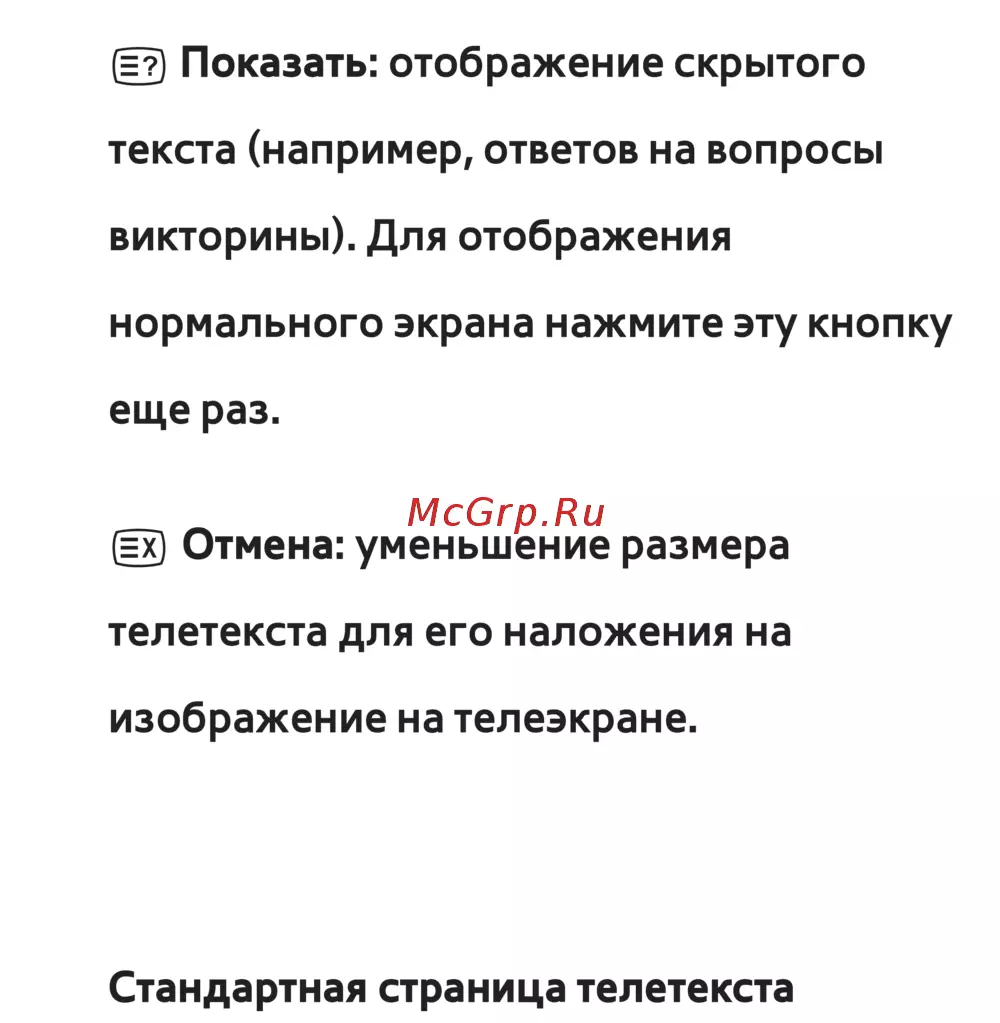 Показать: отображение скрытого текста (например, ответов на вопросы викторины). Для отображения нормального экрана нажмите эту кнопку еще раз.

McGrp.Ru

Отмена: уменьшение размера телетекста для его наложения на изображение на телеэкране.

Стандартная страница телетекста